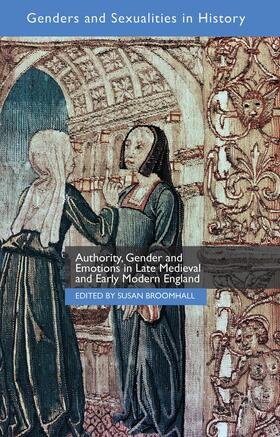 Genders and Sexualities in History

Authority, Gender and Emotions in Late Medieval and Early Modern England

EDITED BY SUSAN BROOMHALL